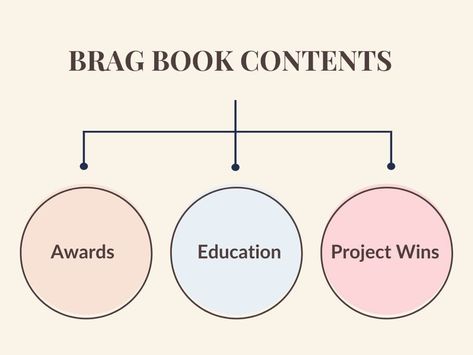 BRAG BOOK CONTENTS

Awards

Education

Project Wins